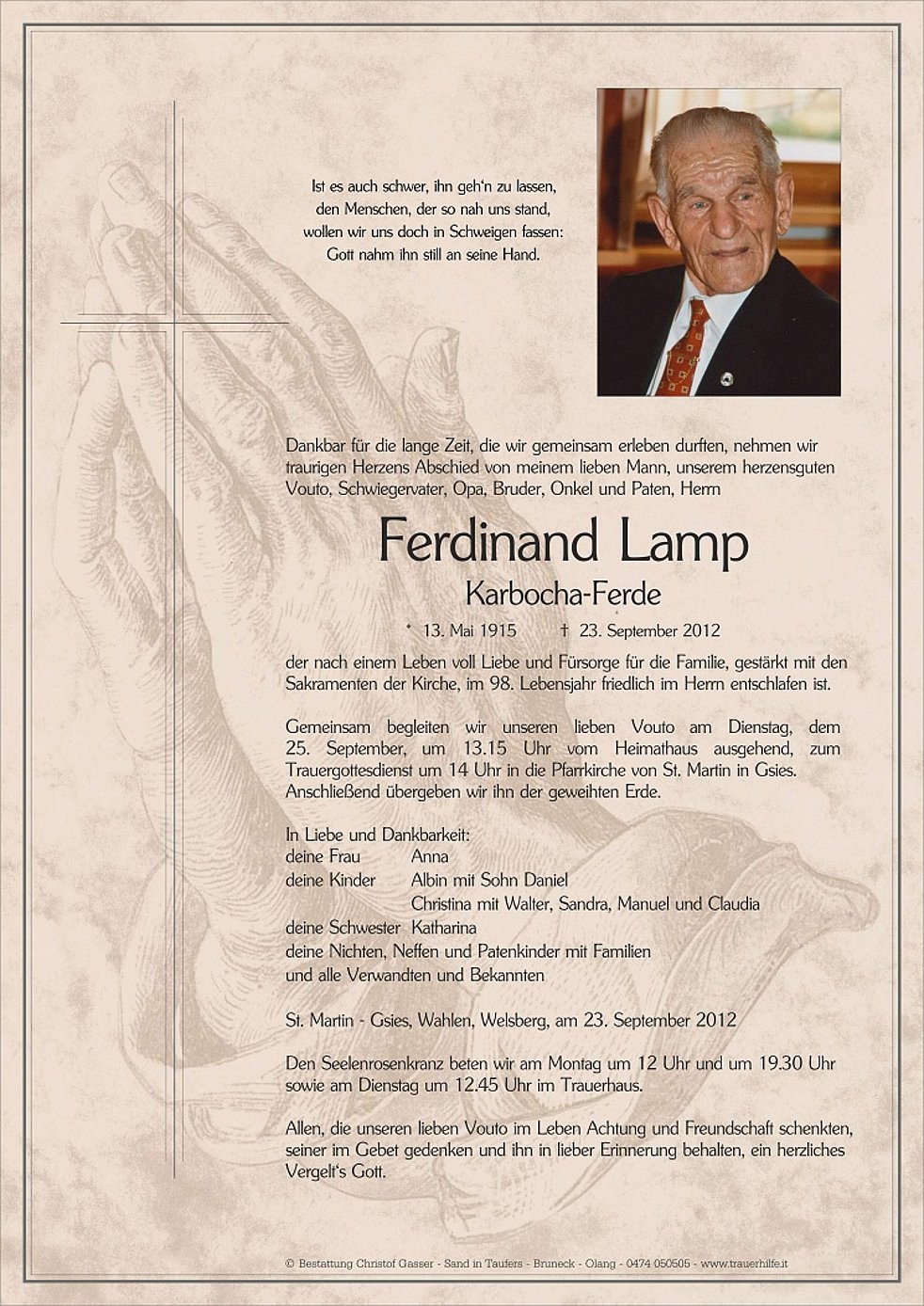 Ist es auch schwer, ihn geh'n zu lassen,
den Menschen, der so nah uns stand,
wollen wir uns doch in Schweigen fassen:
Gott nahm ihn still an seine Hand.

Dankbar für die lange Zeit, die wir gemeinsam erleben durften, nehmen wir traurigen Herzens Abschied von meinem lieben Mann, unserem herzensguten Vouto, Schwiegervater, Opa, Bruder, Onkel und Paten, Herrn

Ferdinand Lamp

Karbocha-Ferde

* 13. Mai 1915 † 23. September 2012

der nach einem Leben voll Liebe und Fürsorge für die Familie, gestärkt mit den Sakramenten der Kirche, im 98. Lebensjahr friedlich im Herrn entschlafen ist.

Gemeinsam begleiten wir unseren lieben Vouto am Dienstag, dem 25. September, um 13.15 Uhr vom Heimathaus ausgehend, zum Trauergottesdienst um 14 Uhr in die Pfarrkirche von St. Martin in Gsies. Anschließend übergeben wir ihn der geweihten Erde.

In Liebe und Dankbarkeit:
deine Frau Anna
deine Kinder Albin mit Sohn Daniel
Christina mit Walter, Sandra, Manuel und Claudia
deine Schwester Katharina
deine Nichten, Neffen und Patenkinder mit Familien
und alle Verwandten und Bekannten

St. Martin - Gsies, Wahlen, Welsberg, am 23. September 2012

Den Seelenrosenkranz beten wir am Montag um 12 Uhr und um 19.30 Uhr sowie am Dienstag um 12.45 Uhr im Trauerhaus.

Allen, die unseren lieben Vouto im Leben Achtung und Freundschaft schenkten, seiner im Gebet gedenken und ihn in lieber Erinnerung behalten, ein herzliches Vergelt's Gott.

© Bestattung Christof Gasser - Sand in Taufers - Bruneck - Olang - 0474 050505 - www.trauerhilfe.it